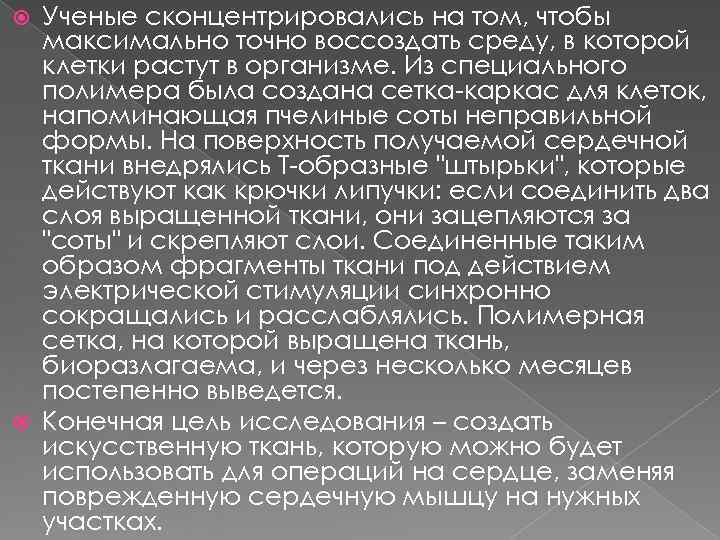 Ученые сконцентрировались на том, чтобы максимально точно воссоздать среду, в которой клетки растут в организме. Из специального полимера была создана сетка-каркас для клеток, напоминающая пчелиные соты неправильной формы. На поверхность получаемой сердечной ткани внедрялись Т-образные "штырьки", которые действуют как крючки липучки: если соединить два слоя выращенной ткани, они зацепляются за "соты" и скрепляют слои. Соединенные таким образом фрагменты ткани под действием электрической стимуляции синхронно сокращались и расслаблялись. Полимерная сетка, на которой выращена ткань, биоразлагаема, и через несколько месяцев постепенно выведется.

Конечная цель исследования – создать искусственную ткань, которую можно будет использовать для операций на сердце, заменяя поврежденную сердечную мышцу на нужных участках.